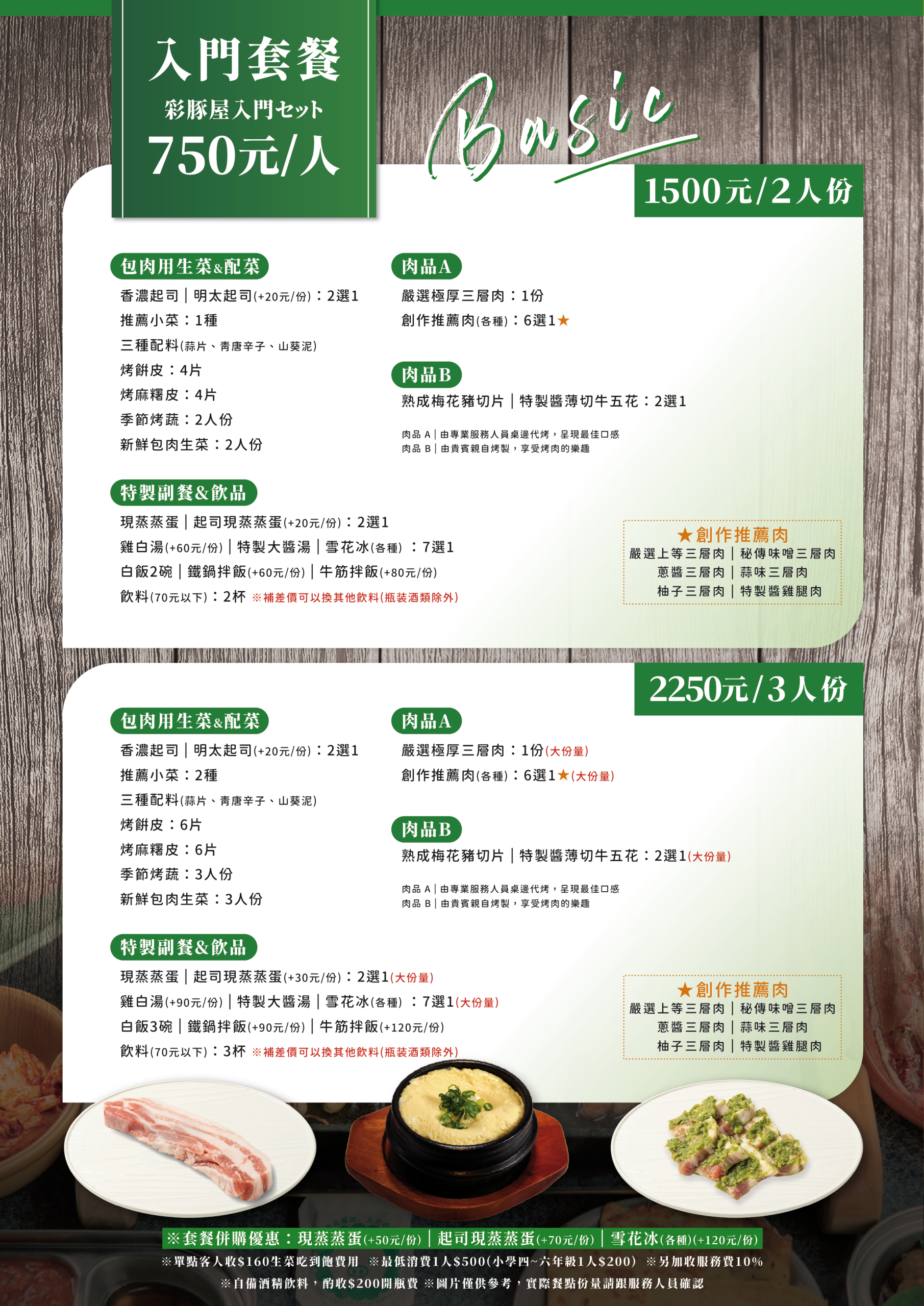 入門套餐
彩豚屋入門セット
750元/人

Basic

1500元/2人份

包肉用生菜&配菜
香濃起司｜明太起司(+20元/份)：2選1
推薦小菜：1種
三種配料(蒜片、青唐辛子、山葵泥)
烤餅皮：4片
烤麻糬皮：4片
季節烤蔬：2人份
新鮮包肉生菜：2人份

肉品A
嚴選極厚三層肉：1份
創作推薦肉(各種)：6選1★

肉品B
熟成梅花豬切片｜特製醬薄切牛五花：2選1

肉品 A｜由專業服務人員桌邊代烤，呈現最佳口感
肉品 B｜由貴賓親自烤製，享受烤肉的樂趣

特製副餐&飲品
現蒸蒸蛋｜起司現蒸蒸蛋(+20元/份)：2選1
雞白湯(+60元/份)｜特製大醬湯｜雪花冰(各種)：7選1
白飯2碗｜鐵鍋拌飯(+60元/份)｜牛筋拌飯(+80元/份)
飲料(70元以下)：2杯 ※補差價可以換其他飲料(瓶裝酒類除外)

★創作推薦肉
嚴選上等三層肉｜秘傳味噌三層肉
蔥醬三層肉｜蒜味三層肉
柚子三層肉｜特製醬雞腿肉

2250元/3人份

包肉用生菜&配菜
香濃起司｜明太起司(+20元/份)：2選1
推薦小菜：2種
三種配料(蒜片、青唐辛子、山葵泥)
烤餅皮：6片
烤麻糬皮：6片
季節烤蔬：3人份
新鮮包肉生菜：3人份

肉品A
嚴選極厚三層肉：1份(大份量)
創作推薦肉(各種)：6選1★(大份量)

肉品B
熟成梅花豬切片｜特製醬薄切牛五花：2選1(大份量)

肉品 A｜由專業服務人員桌邊代烤，呈現最佳口感
肉品 B｜由貴賓親自烤製，享受烤肉的樂趣

特製副餐&飲品
現蒸蒸蛋｜起司現蒸蒸蛋(+30元/份)：2選1(大份量)
雞白湯(+90元/份)｜特製大醬湯｜雪花冰(各種)：7選1(大份量)
白飯3碗｜鐵鍋拌飯(+90元/份)｜牛筋拌飯(+120元/份)
飲料(70元以下)：3杯 ※補差價可以換其他飲料(瓶裝酒類除外)

★創作推薦肉
嚴選上等三層肉｜秘傳味噌三層肉
蔥醬三層肉｜蒜味三層肉
柚子三層肉｜特製醬雞腿肉

※套餐併購優惠：現蒸蒸蛋(+50元/份)｜起司現蒸蒸蛋(+70元/份)｜雪花冰(各種)(+120元/份)
※單點客人收$160生菜吃到飽費用 ※最低消費1人$500(小學四~六年級1人$200) ※另加收服務費10%
※自備酒精飲料，酌收$200開瓶費 ※圖片僅供參考，實際餐點份量請跟服務人員確認